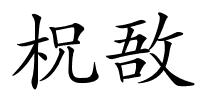 柷敔